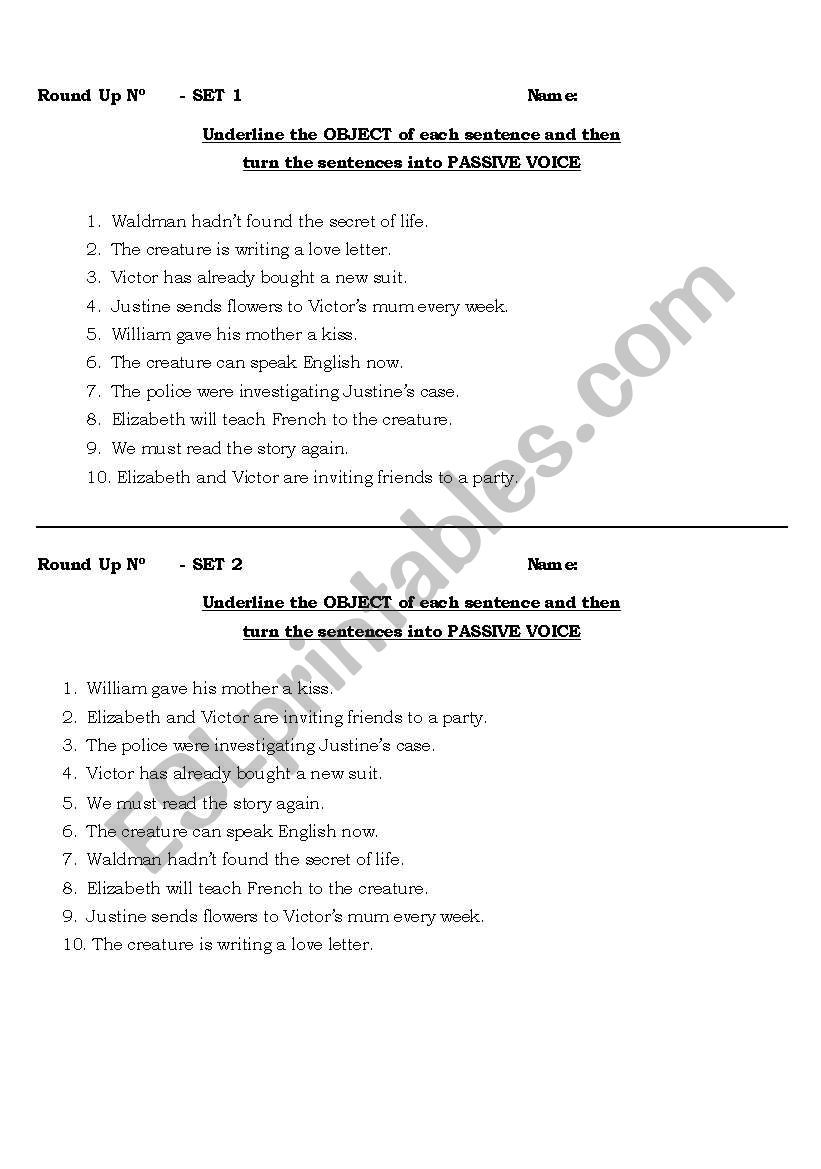 Round Up Nº - SET 1 Name:

Underline the OBJECT of each sentence and then turn the sentences into PASSIVE VOICE

1. Waldman hadn't found the secret of life.
2. The creature is writing a love letter.
3. Victor has already bought a new suit.
4. Justine sends flowers to Victor's mum every week.
5. William gave his mother a kiss.
6. The creature can speak English now.
7. The police were investigating Justine's case.
8. Elizabeth will teach French to the creature.
9. We must read the story again.
10. Elizabeth and Victor are inviting friends to a party.

Round Up Nº - SET 2 Name:

Underline the OBJECT of each sentence and then turn the sentences into PASSIVE VOICE

1. William gave his mother a kiss.
2. Elizabeth and Victor are inviting friends to a party.
3. The police were investigating Justine's case.
4. Victor has already bought a new suit.
5. We must read the story again.
6. The creature can speak English now.
7. Waldman hadn't found the secret of life.
8. Elizabeth will teach French to the creature.
9. Justine sends flowers to Victor's mum every week.
10. The creature is writing a love letter.

ESLprintables.com